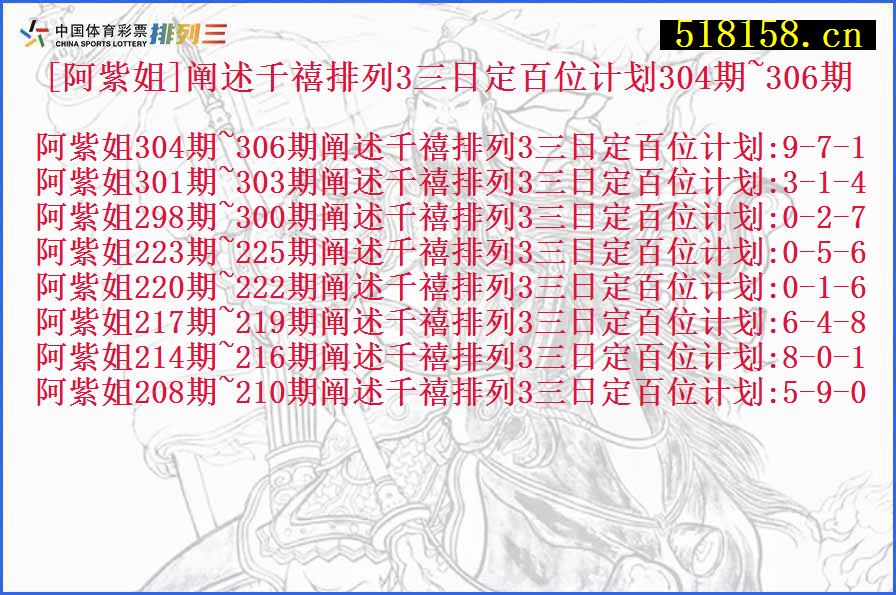 中国体育彩票
CHINA SPORTS LOTTERY
排列三

518158.cn

[阿紫姐]阐述千禧排列3三日定百位计划304期~306期

阿紫姐304期~306期阐述千禧排列3三日定百位计划:9-7-1
阿紫姐301期~303期阐述千禧排列3三日定百位计划:3-1-4
阿紫姐298期~300期阐述千禧排列3三日定百位计划:0-2-7
阿紫姐223期~225期阐述千禧排列3三日定百位计划:0-5-6
阿紫姐220期~222期阐述千禧排列3三日定百位计划:0-1-6
阿紫姐217期~219期阐述千禧排列3三日定百位计划:6-4-8
阿紫姐214期~216期阐述千禧排列3三日定百位计划:8-0-1
阿紫姐208期~210期阐述千禧排列3三日定百位计划:5-9-0